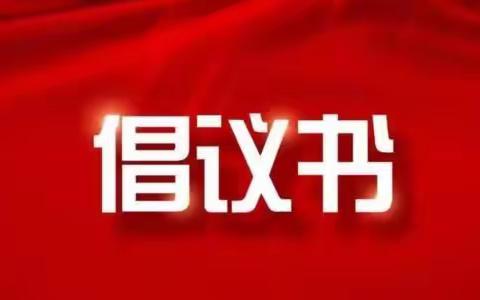 倡议书